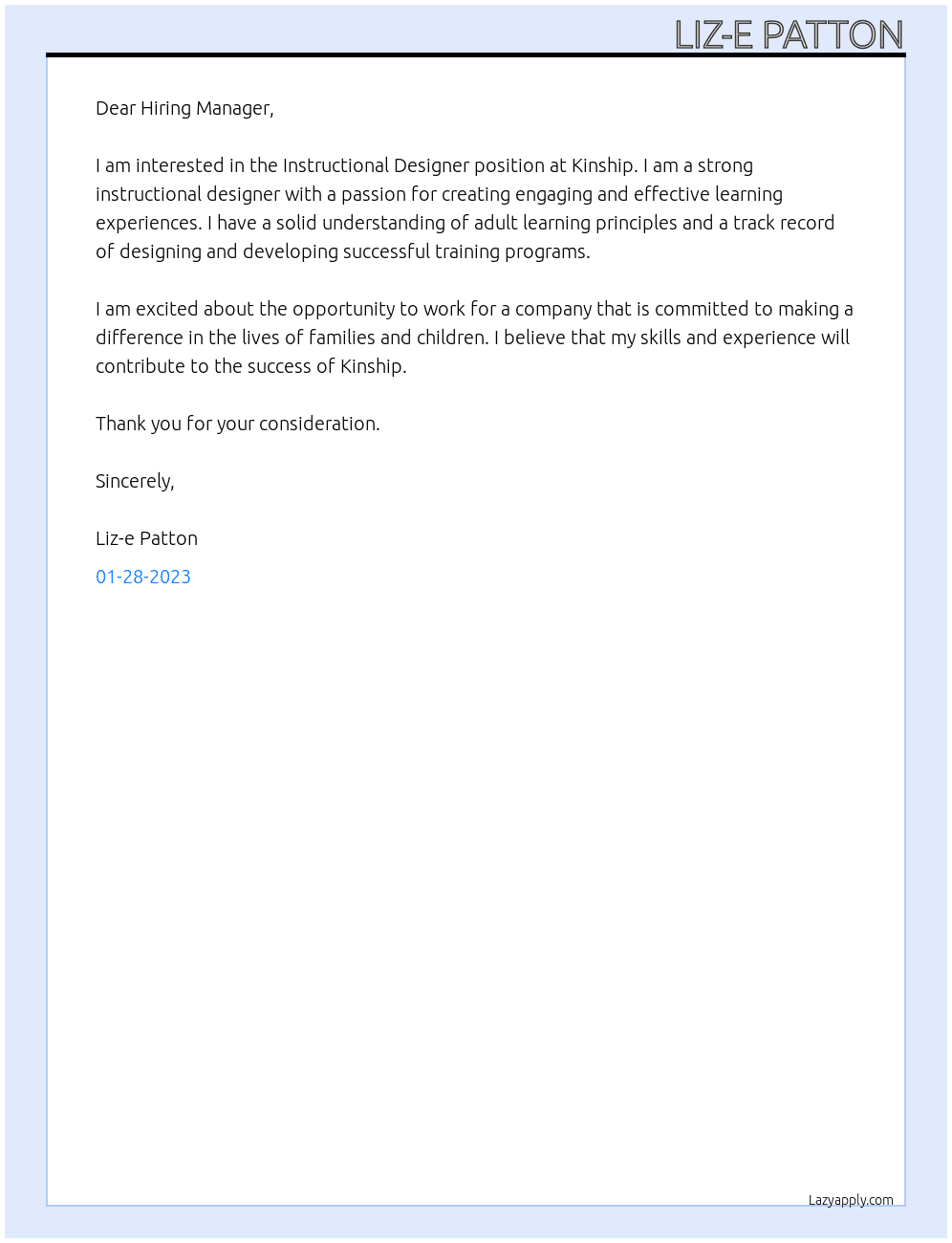 LIZ-E PATTON

Dear Hiring Manager,

I am interested in the Instructional Designer position at Kinship. I am a strong instructional designer with a passion for creating engaging and effective learning experiences. I have a solid understanding of adult learning principles and a track record of designing and developing successful training programs.

I am excited about the opportunity to work for a company that is committed to making a difference in the lives of families and children. I believe that my skills and experience will contribute to the success of Kinship.

Thank you for your consideration.

Sincerely,

Liz-e Patton

01-28-2023

Lazyapply.com